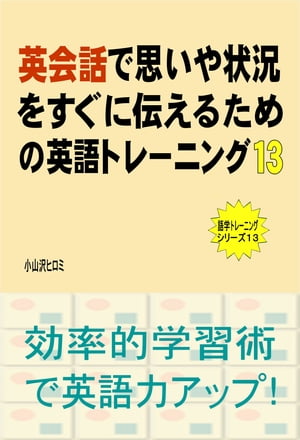 英会話で思いや状況をすぐに伝えるための英語トレーニング13

語学トレーニングシリーズ13

小山沢ヒロミ

効率的学習術で英語力アップ!